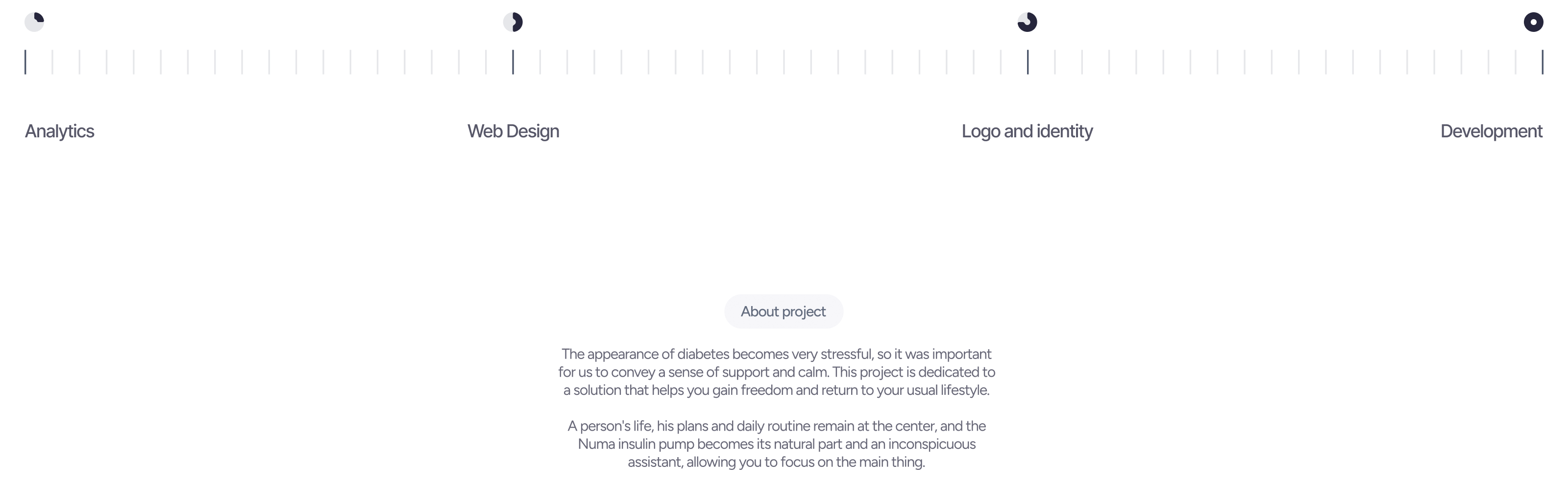 Analytics

Web Design

Logo and identity

Development

About project

The appearance of diabetes becomes very stressful, so it was important for us to convey a sense of support and calm. This project is dedicated to a solution that helps you gain freedom and return to your usual lifestyle.

A person's life, his plans and daily routine remain at the center, and the Numa insulin pump becomes its natural part and an inconspicuous assistant, allowing you to focus on the main thing.